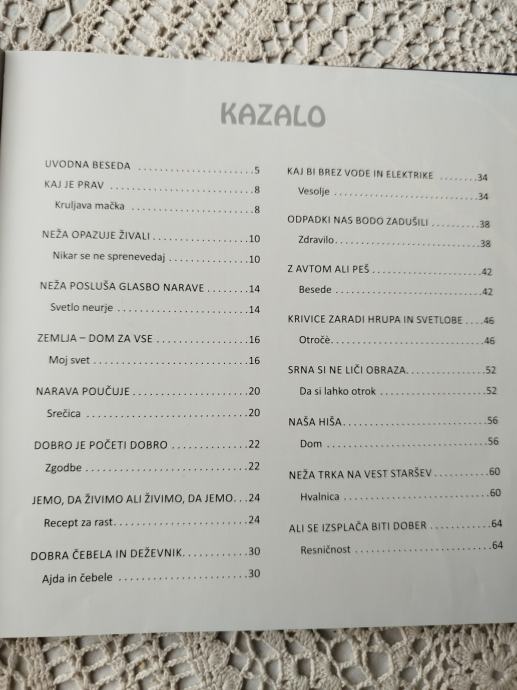 KAZALO

UVODNA BESEDA 5
KAJ JE PRAV 8
Kruljava mačka 8

NEŽA OPAZUJE ŽIVALI 10
Nikar se ne sprenevedaj 10

NEŽA POSLUŠA GLASBO NARAVE 14
Svetlo neurje 14

ZEMLJA – DOM ZA VSE 16
Moj svet 16

NARAVA POUČUJE 20
Srečica 20

DOBRO JE POČETI DOBRO 22
Zgodbe 22

JEMO, DA ŽIVIMO ALI ŽIVIMO, DA JEMO 24
Recept za rast 24

DOBRA ČEBELA IN DEŽEVNIK 30
Ajda in čebele 30

KAJ BI BREZ VODE IN ELEKTRIKE 34
Vesolje 34

ODPADKI NAS BODO ZADUŠILI 38
Zdravilo 38

Z AVTOM ALI PEŠ 42
Besede 42

KRIVICE ZARADI HRUPA IN SVETLOBE 46
Otročè 46

SRNA SI NE LIČI OBRAZA 52
Da si lahko otrok 52

NAŠA HIŠA 56
Dom 56

NEŽA TRKA NA VEST STARŠEV 60
Hvalnica 60

ALI SE IZSPLAČA BITI DOBER 64
Resničnost 64